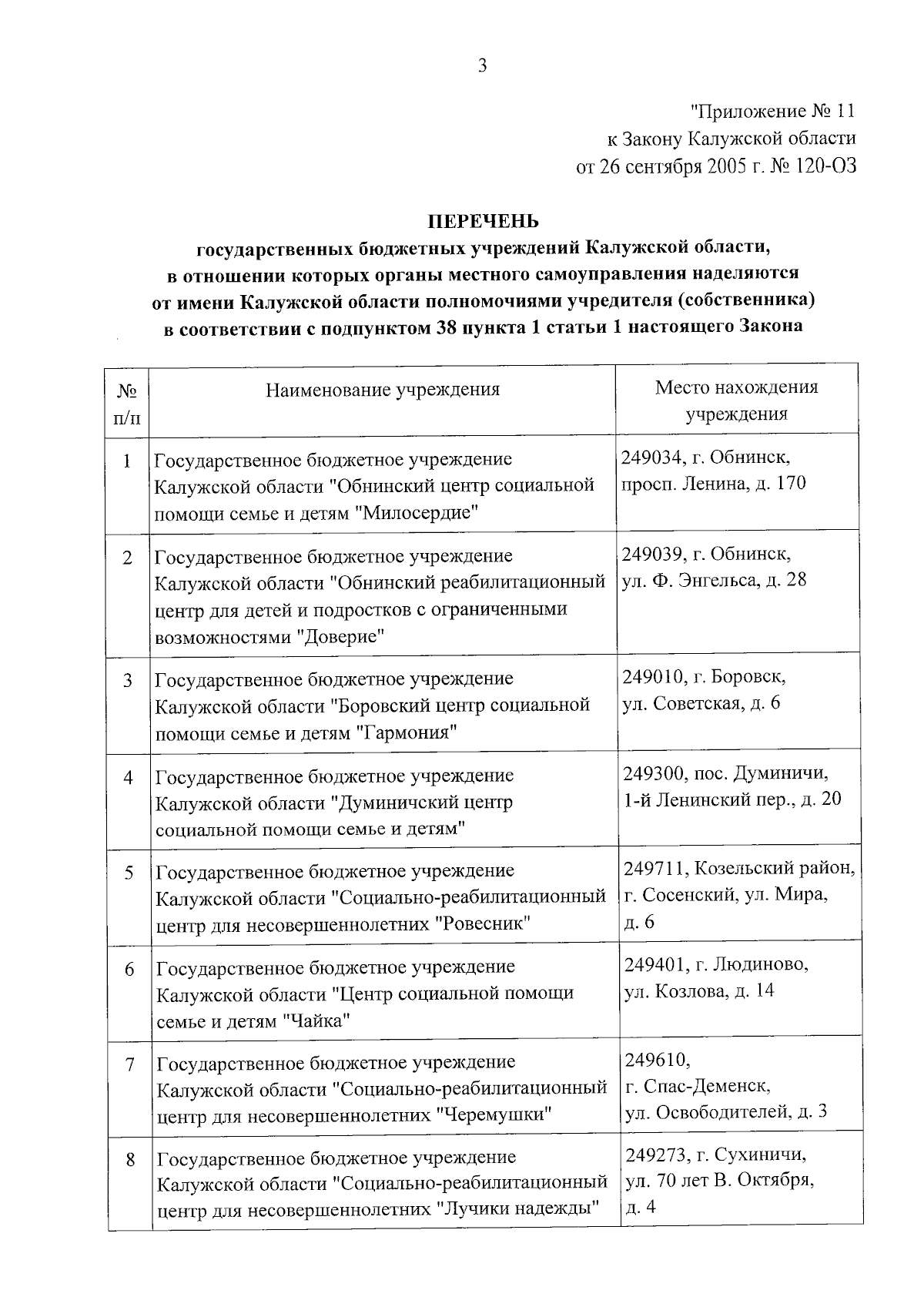 3

"Приложение № 11
к Закону Калужской области
от 26 сентября 2005 г. № 120-ОЗ

ПЕРЕЧЕНЬ
государственных бюджетных учреждений Калужской области, в отношении которых органы местного самоуправления наделяются от имени Калужской области полномочиями учредителя (собственника) в соответствии с подпунктом 38 пункта 1 статьи 1 настоящего Закона

| № п/п | Наименование учреждения | Место нахождения учреждения |
|---|---|---|
| 1 | Государственное бюджетное учреждение Калужской области "Обнинский центр социальной помощи семье и детям "Милосердие" | 249034, г. Обнинск, просп. Ленина, д. 170 |
| 2 | Государственное бюджетное учреждение Калужской области "Обнинский реабилитационный центр для детей и подростков с ограниченными возможностями "Доверие" | 249039, г. Обнинск, ул. Ф. Энгельса, д. 28 |
| 3 | Государственное бюджетное учреждение Калужской области "Боровский центр социальной помощи семье и детям "Гармония" | 249010, г. Боровск, ул. Советская, д. 6 |
| 4 | Государственное бюджетное учреждение Калужской области "Думиничский центр социальной помощи семье и детям" | 249300, пос. Думиничи, 1-й Ленинский пер., д. 20 |
| 5 | Государственное бюджетное учреждение Калужской области "Социально-реабилитационный центр для несовершеннолетних "Ровесник" | 249711, Козельский район, г. Сосенский, ул. Мира, д. 6 |
| 6 | Государственное бюджетное учреждение Калужской области "Центр социальной помощи семье и детям "Чайка" | 249401, г. Людиново, ул. Козлова, д. 14 |
| 7 | Государственное бюджетное учреждение Калужской области "Социально-реабилитационный центр для несовершеннолетних "Черемушки" | 249610, г. Спас-Деменск, ул. Освободителей, д. 3 |
| 8 | Государственное бюджетное учреждение Калужской области "Социально-реабилитационный центр для несовершеннолетних "Лучики надежды" | 249273, г. Сухиничи, ул. 70 лет В. Октября, д. 4 |